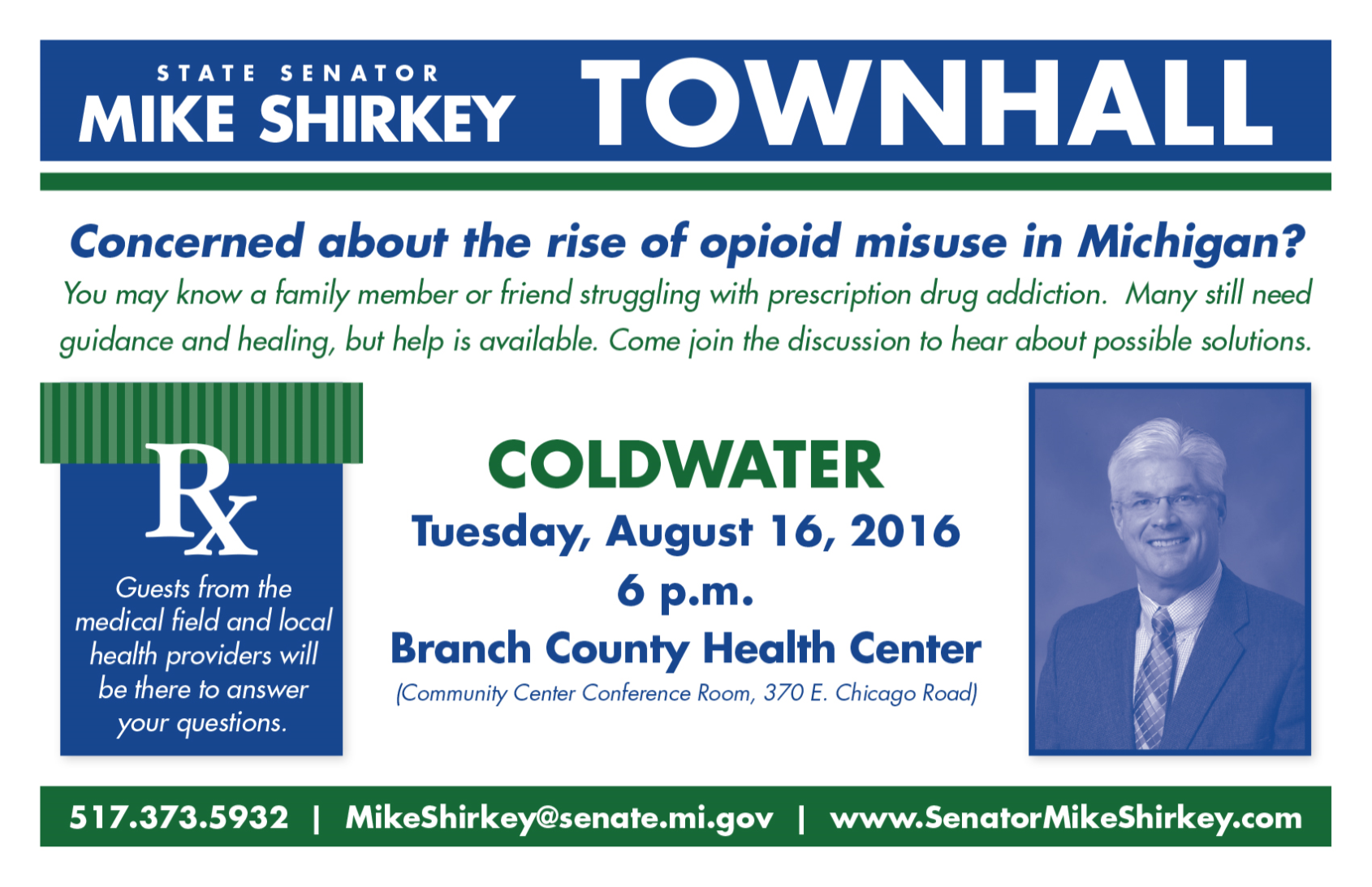 STATE SENATOR
MIKE SHIRKEY

TOWNHALL

Concerned about the rise of opioid misuse in Michigan?

You may know a family member or friend struggling with prescription drug addiction. Many still need guidance and healing, but help is available. Come join the discussion to hear about possible solutions.

Rx

Guests from the medical field and local health providers will be there to answer your questions.

COLDWATER
Tuesday, August 16, 2016
6 p.m.
Branch County Health Center
(Community Center Conference Room, 370 E. Chicago Road)

517.373.5932 | MikeShirkey@senate.mi.gov | www.SenatorMikeShirkey.com